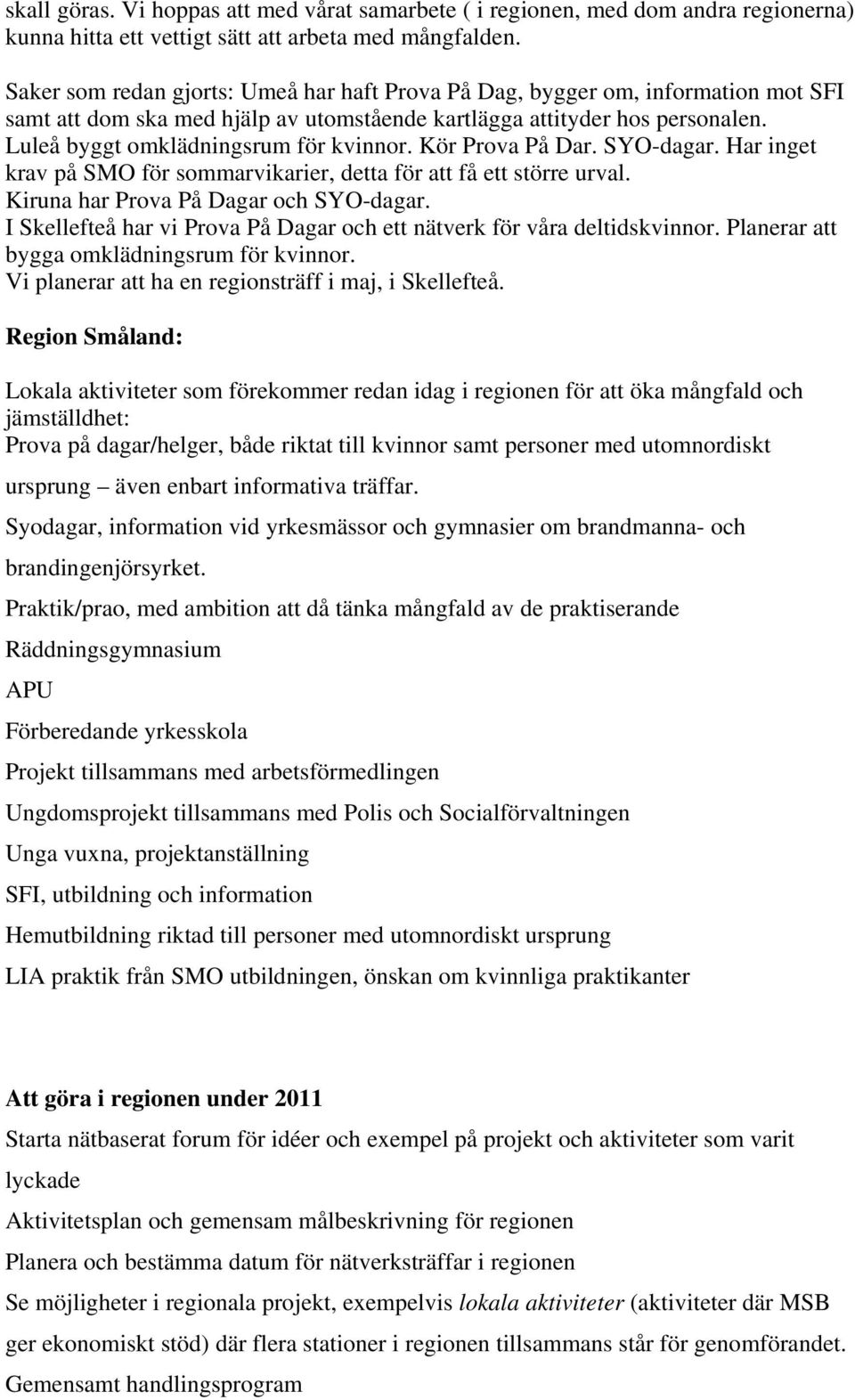 skall göras. Vi hoppas att med vårat samarbete ( i regionen, med dom andra regionerna) kunna hitta ett vettigt sätt att arbeta med mångfalden.

Saker som redan gjorts: Umeå har haft Prova På Dag, bygger om, information mot SFI samt att dom ska med hjälp av utomstående kartlägga attityder hos personalen.
Luleå byggt omklädningsrum för kvinnor. Kör Prova På Dar. SYO-dagar. Har inget krav på SMO för sommarvikarier, detta för att få ett större urval.
Kiruna har Prova På Dagar och SYO-dagar.
I Skellefteå har vi Prova På Dagar och ett nätverk för våra deltidskvinnor. Planerar att bygga omklädningsrum för kvinnor.
Vi planerar att ha en regionsträff i maj, i Skellefteå.

Region Småland:

Lokala aktiviteter som förekommer redan idag i regionen för att öka mångfald och jämställdhet:
Prova på dagar/helger, både riktat till kvinnor samt personer med utomnordiskt ursprung – även enbart informativa träffar.
Syodagar, information vid yrkesmässor och gymnasier om brandmanna- och brandingenjörsyrket.
Praktik/prao, med ambition att då tänka mångfald av de praktiserande
Räddningsgymnasium
APU
Förberedande yrkesskola
Projekt tillsammans med arbetsförmedlingen
Ungdomsprojekt tillsammans med Polis och Socialförvaltningen
Unga vuxna, projektanställning
SFI, utbildning och information
Hemutbildning riktad till personer med utomnordiskt ursprung
LIA praktik från SMO utbildningen, önskan om kvinnliga praktikanter

Att göra i regionen under 2011
Starta nätbaserat forum för idéer och exempel på projekt och aktiviteter som varit lyckade
Aktivitetsplan och gemensam målbeskrivning för regionen
Planera och bestämma datum för nätverksträffar i regionen
Se möjligheter i regionala projekt, exempelvis lokala aktiviteter (aktiviteter där MSB ger ekonomiskt stöd) där flera stationer i regionen tillsammans står för genomförandet.
Gemensamt handlingsprogram